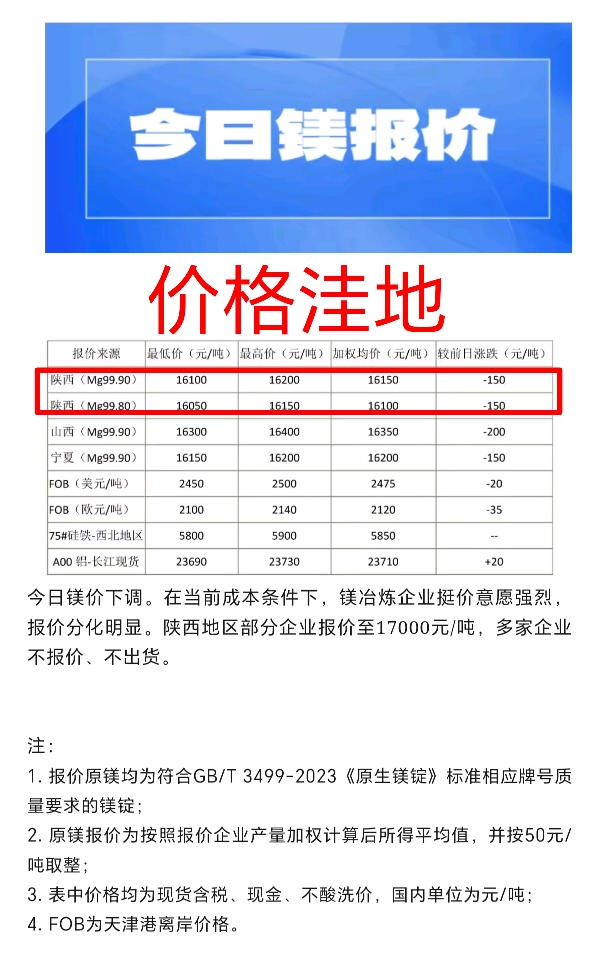 今日镁报价

价格洼地

| 报价来源 | 最低价（元/吨） | 最高价（元/吨） | 加权均价（元/吨） | 较前日涨跌（元/吨） |
|---|---|---|---|---|
| 陕西（Mg99.90） | 16100 | 16200 | 16150 | -150 |
| 陕西（Mg99.80） | 16050 | 16150 | 16100 | -150 |
| 山西（Mg99.90） | 16300 | 16400 | 16350 | -200 |
| 宁夏（Mg99.90） | 16150 | 16200 | 16200 | -150 |
| FOB（美元/吨） | 2450 | 2500 | 2475 | -20 |
| FOB（欧元/吨） | 2100 | 2140 | 2120 | -35 |
| 75#硅铁-西北地区 | 5800 | 5900 | 5850 | -- |
| A00铝-长江现货 | 23690 | 23730 | 23710 | +20 |

今日镁价下调。在当前成本条件下，镁冶炼企业挺价意愿强烈，报价分化明显。陕西地区部分企业报价至17000元/吨，多家企业不报价、不出货。

注：

1.报价原镁均为符合GB/T 3499-2023《原生镁锭》标准相应牌号质量要求的镁锭；

2.原镁报价为按照报价企业产量加权计算后所得平均值，并按50元/吨取整；

3.表中价格均为现货含税、现金、不酸洗价，国内单位为元/吨；

4.FOB为天津港离岸价格。